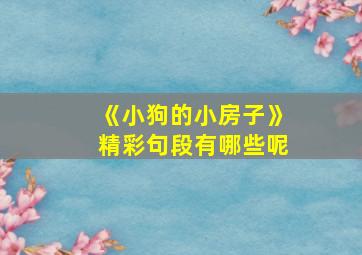 《小狗的小房子》
精彩句段有哪些呢